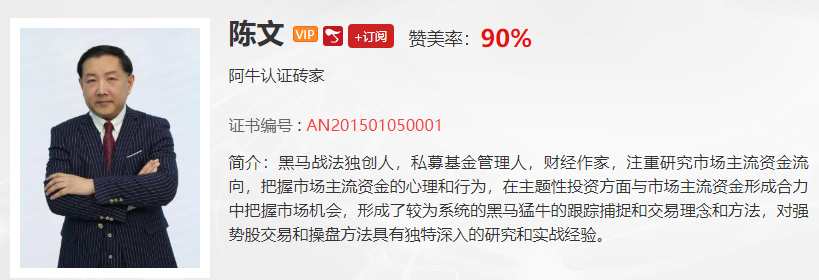 陈文 VIP +订阅 赞美率：90%

阿牛认证砖家

证书编号：AN201501050001

简介：黑马战法独创人，私募基金管理人，财经作家，注重研究市场主流资金流向，把握市场主流资金的心理和行为，在主题性投资方面与市场主流资金形成合力中把握市场机会，形成了较为系统的黑马猛牛的跟踪捕捉和交易理念和方法，对强势股交易和操盘方法具有独特深入的研究和实战经验。